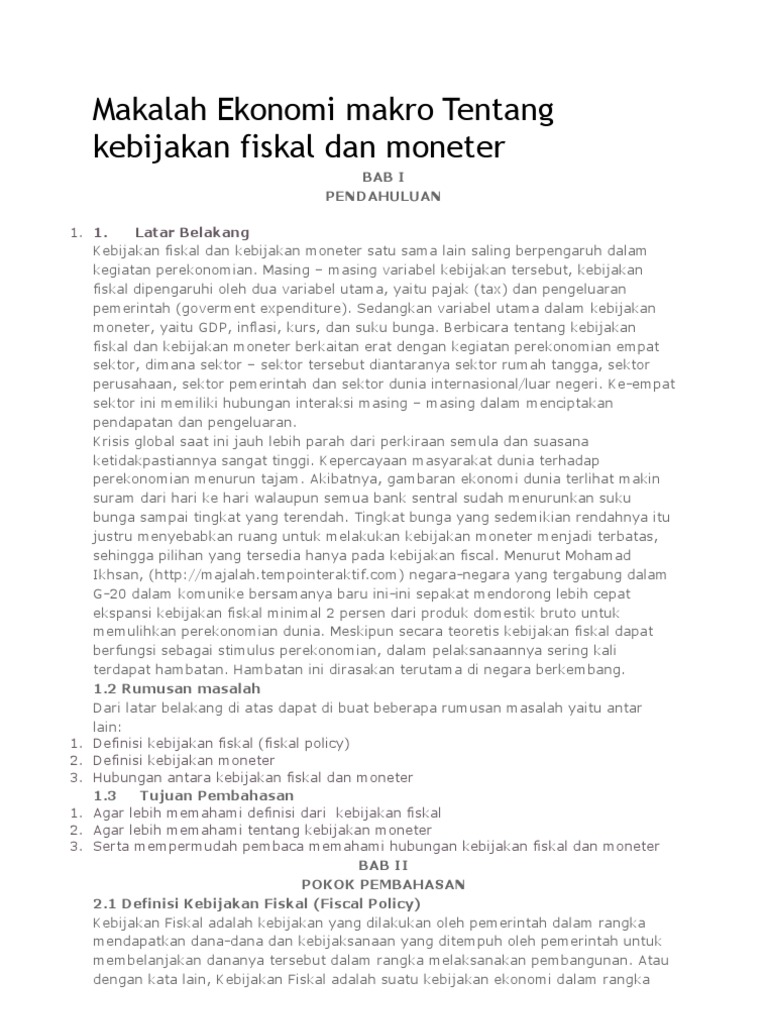 Makalah Ekonomi makro Tentang kebijakan fiskal dan moneter

BAB I
PENDAHULUAN

1. 1. Latar Belakang
Kebijakan fiskal dan kebijakan moneter satu sama lain saling berpengaruh dalam kegiatan perekonomian. Masing – masing variabel kebijakan tersebut, kebijakan fiskal dipengaruhi oleh dua variabel utama, yaitu pajak (tax) dan pengeluaran pemerintah (goverment expenditure). Sedangkan variabel utama dalam kebijakan moneter, yaitu GDP, inflasi, kurs, dan suku bunga. Berbicara tentang kebijakan fiskal dan kebijakan moneter berkaitan erat dengan kegiatan perekonomian empat sektor, dimana sektor – sektor tersebut diantaranya sektor rumah tangga, sektor perusahaan, sektor pemerintah dan sektor dunia internasional/luar negeri. Ke-empat sektor ini memiliki hubungan interaksi masing – masing dalam menciptakan pendapatan dan pengeluaran.
Krisis global saat ini jauh lebih parah dari perkiraan semula dan suasana ketidakpastiannya sangat tinggi. Kepercayaan masyarakat dunia terhadap perekonomian menurun tajam. Akibatnya, gambaran ekonomi dunia terlihat makin suram dari hari ke hari walaupun semua bank sentral sudah menurunkan suku bunga sampai tingkat yang terendah. Tingkat bunga yang sedemikian rendahnya itu justru menyebabkan ruang untuk melakukan kebijakan moneter menjadi terbatas, sehingga pilihan yang tersedia hanya pada kebijakan fiscal. Menurut Mohamad Ikhsan, (http://majalah.tempointeraktif.com) negara-negara yang tergabung dalam G-20 dalam komunike bersamanya baru ini-ini sepakat mendorong lebih cepat ekspansi kebijakan fiskal minimal 2 persen dari produk domestik bruto untuk memulihkan perekonomian dunia. Meskipun secara teoretis kebijakan fiskal dapat berfungsi sebagai stimulus perekonomian, dalam pelaksanaannya sering kali terdapat hambatan. Hambatan ini dirasakan terutama di negara berkembang.
1.2 Rumusan masalah
Dari latar belakang di atas dapat di buat beberapa rumusan masalah yaitu antar lain:
1. Definisi kebijakan fiskal (fiskal policy)
2. Definisi kebijakan moneter
3. Hubungan antara kebijakan fiskal dan moneter
1.3 Tujuan Pembahasan
1. Agar lebih memahami definisi dari kebijakan fiskal
2. Agar lebih memahami tentang kebijakan moneter
3. Serta mempermudah pembaca memahami hubungan kebijakan fiskal dan moneter

BAB II
POKOK PEMBAHASAN

2.1 Definisi Kebijakan Fiskal (Fiscal Policy)
Kebijakan Fiskal adalah kebijakan yang dilakukan oleh pemerintah dalam rangka mendapatkan dana-dana dan kebijaksanaan yang ditempuh oleh pemerintah untuk membelanjakan dananya tersebut dalam rangka melaksanakan pembangunan. Atau dengan kata lain, Kebijakan Fiskal adalah suatu kebijakan ekonomi dalam rangka